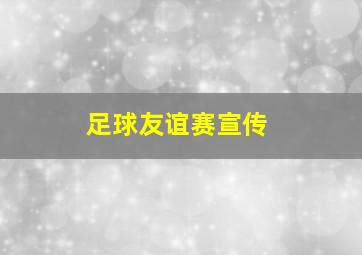 足球友谊赛宣传